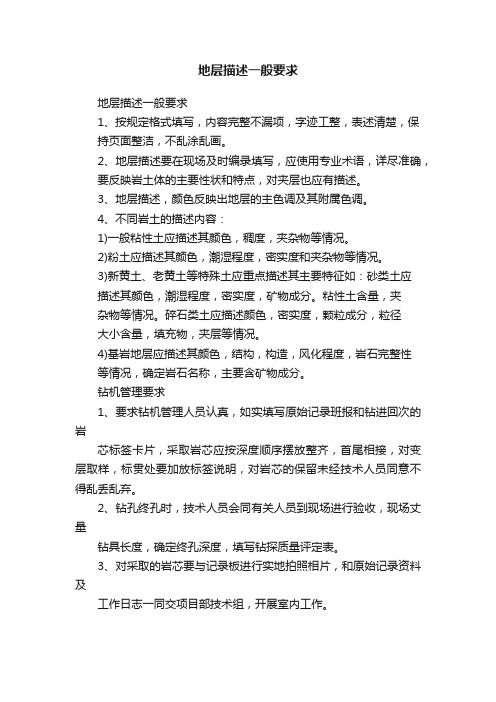 地层描述一般要求

地层描述一般要求

1、按规定格式填写，内容完整不漏项，字迹工整，表述清楚，保持页面整洁，不乱涂乱画。

2、地层描述要在现场及时编录填写，应使用专业术语，详尽准确，要反映岩土体的主要性状和特点，对夹层也应有描述。

3、地层描述，颜色反映出地层的主色调及其附属色调。

4、不同岩土的描述内容：

1)一般粘性土应描述其颜色，稠度，夹杂物等情况。

2)粉土应描述其颜色，潮湿程度，密实度和夹杂物等情况。

3)新黄土、老黄土等特殊土应重点描述其主要特征如：砂类土应描述其颜色，潮湿程度，密实度，矿物成分。粘性土含量，夹杂物等情况。碎石类土应描述颜色，密实度，颗粒成分，粒径大小含量，填充物，夹层等情况。

4)基岩地层应描述其颜色，结构，构造，风化程度，岩石完整性等情况，确定岩石名称，主要含矿物成分。

钻机管理要求

1、要求钻机管理人员认真，如实填写原始记录班报和钻进回次的岩

芯标签卡片，采取岩芯应按深度顺序摆放整齐，首尾相接，对变层取样，标贯处要加放标签说明，对岩芯的保留未经技术人员同意不得乱丢乱弃。

2、钻孔终孔时，技术人员会同有关人员到现场进行验收，现场丈量

钻具长度，确定终孔深度，填写钻探质量评定表。

3、对采取的岩芯要与记录板进行实地拍照相片，和原始记录资料及

工作日志一同交项目部技术组，开展室内工作。